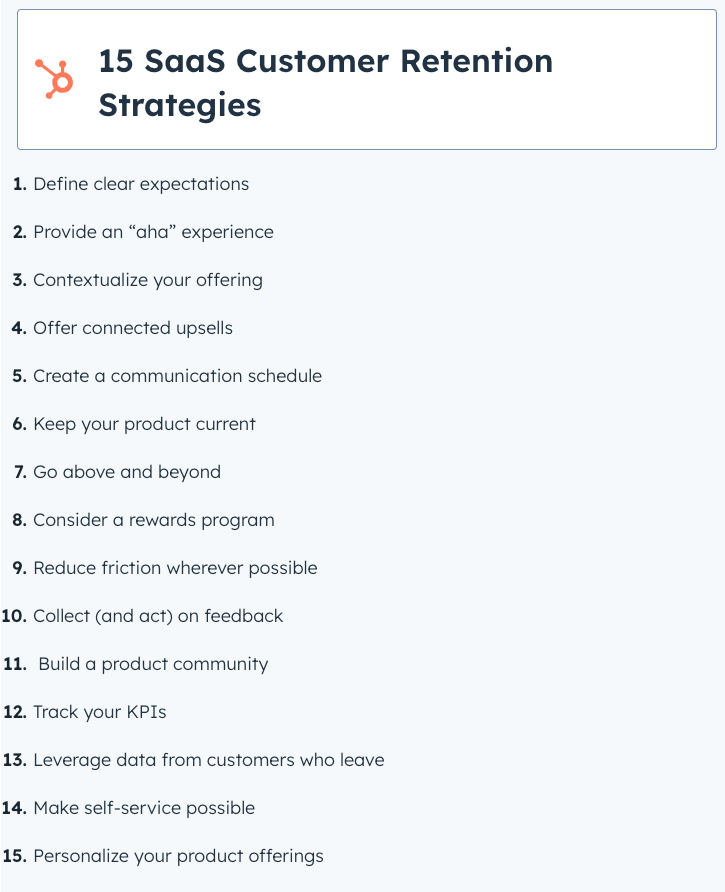 15 SaaS Customer Retention Strategies

1. Define clear expectations

2. Provide an "aha" experience

3. Contextualize your offering

4. Offer connected upsells

5. Create a communication schedule

6. Keep your product current

7. Go above and beyond

8. Consider a rewards program

9. Reduce friction wherever possible

10. Collect (and act) on feedback

11. Build a product community

12. Track your KPIs

13. Leverage data from customers who leave

14. Make self-service possible

15. Personalize your product offerings